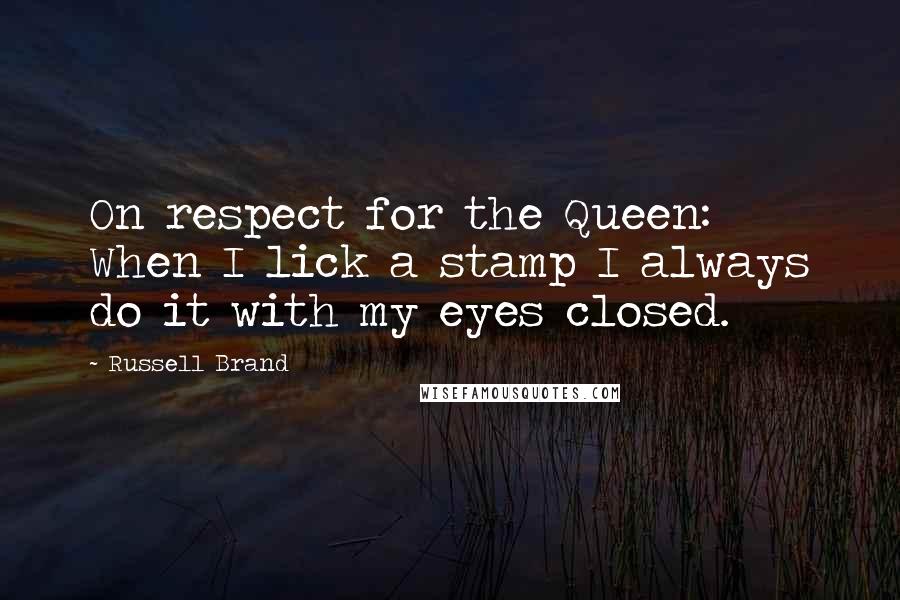 On respect for the Queen: When I lick a stamp I always do it with my eyes closed.

- Russell Brand

WISEFAMOUSQUOTES.COM